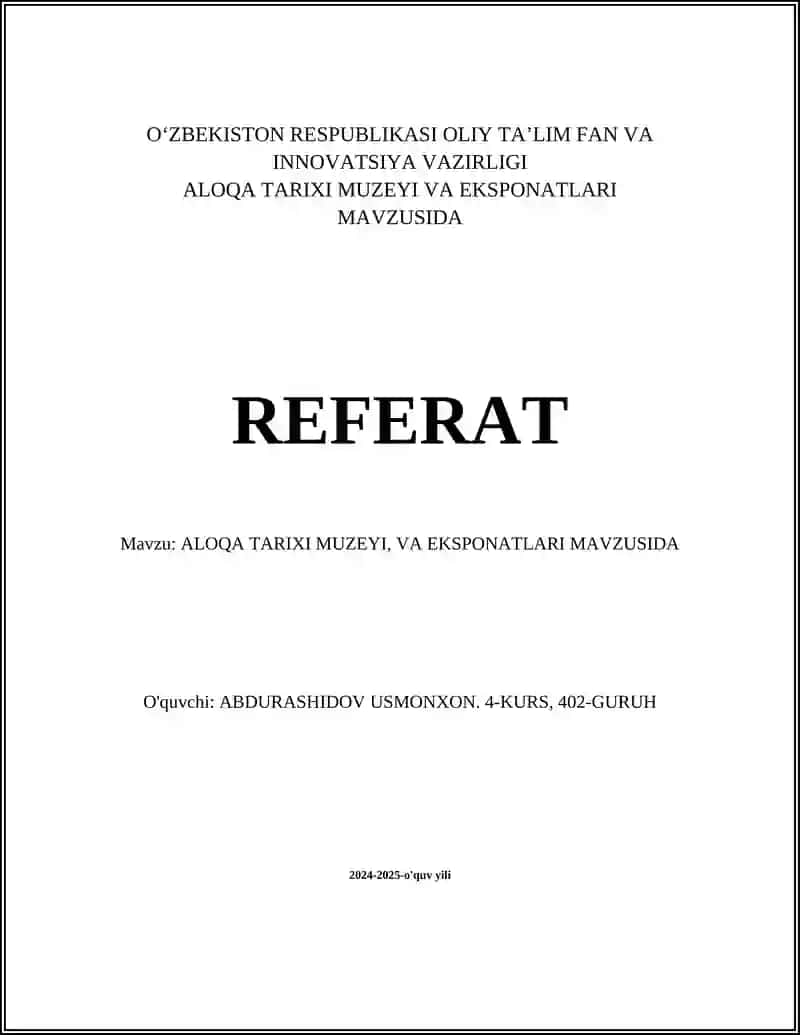 O‘ZBEKISTON RESPUBLIKASI OLIY TA’LIM FAN VA INNOVATSIYA VAZIRLIGI
ALOQA TARIXI MUZEYI VA EKSPONATLARI MAVZUSIDA

REFERAT

Mavzu: ALOQA TARIXI MUZEYI, VA EKSPONATLARI MAVZUSIDA

O'quvchi: ABDURASHIDOV USMONXON. 4-KURS, 402-GURUH

2024-2025-o'quv yili